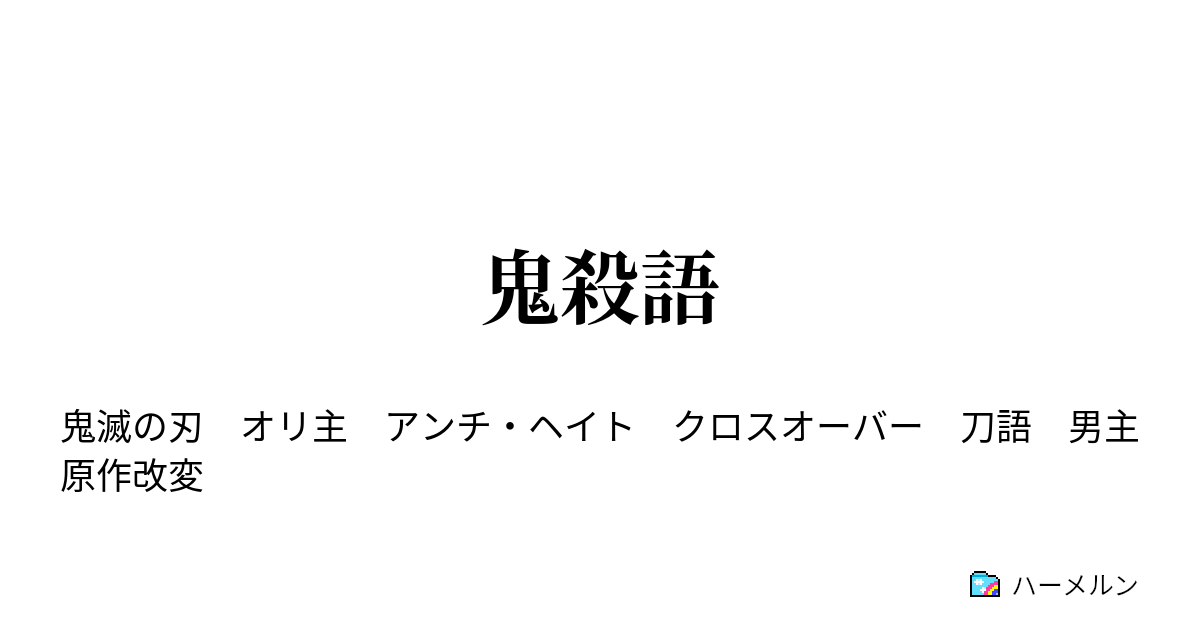 鬼殺語

鬼滅の刃　オリ主　アンチ・ヘイト　クロスオーバー　刀語　男主　原作改変

ハーメルン